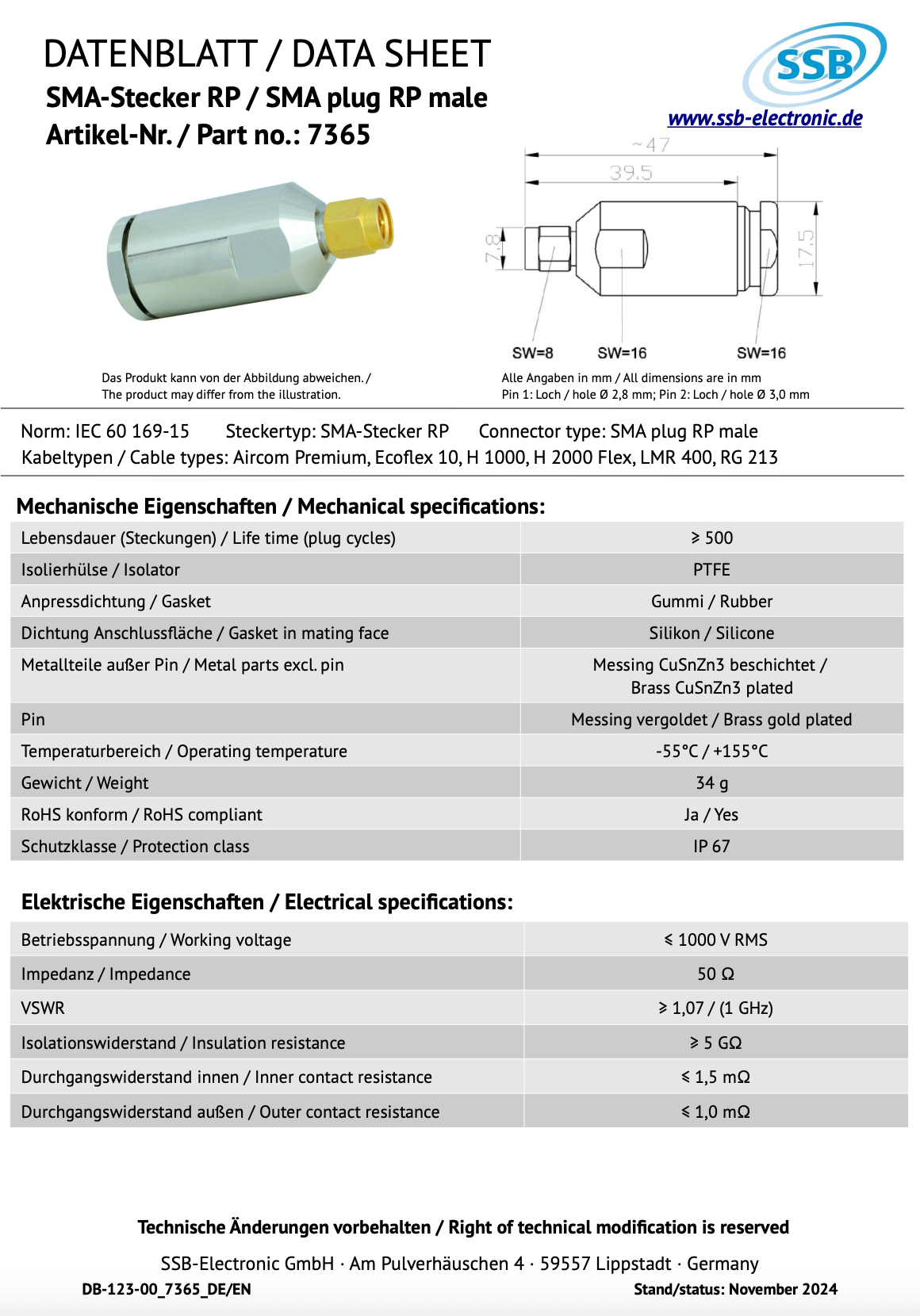 DATENBLATT / DATA SHEET

SMA-Stecker RP / SMA plug RP male

Artikel-Nr. / Part no.: 7365

SSB

www.ssb-electronic.de

~47

39,5

7,8

17,5

SW=8

SW=16

SW=16

Das Produkt kann von der Abbildung abweichen. / The product may differ from the illustration.

Alle Angaben in mm / All dimensions are in mm
Pin 1: Loch / hole Ø 2,8 mm; Pin 2: Loch / hole Ø 3,0 mm

Norm: IEC 60 169-15 Steckertyp: SMA-Stecker RP Connector type: SMA plug RP male
Kabeltypen / Cable types: Aircom Premium, Ecoflex 10, H 1000, H 2000 Flex, LMR 400, RG 213

Mechanische Eigenschaften / Mechanical specifications:

| Lebensdauer (Steckungen) / Life time (plug cycles) | ≥ 500 |
|---|---|
| Isolierhülse / Isolator | PTFE |
| Anpressdichtung / Gasket | Gummi / Rubber |
| Dichtung Anschlussfläche / Gasket in mating face | Silikon / Silicone |
| Metallteile außer Pin / Metal parts excl. pin | Messing CuSnZn3 beschichtet / Brass CuSnZn3 plated |
| Pin | Messing vergoldet / Brass gold plated |
| Temperaturbereich / Operating temperature | -55°C / +155°C |
| Gewicht / Weight | 34 g |
| RoHS konform / RoHS compliant | Ja / Yes |
| Schutzklasse / Protection class | IP 67 |

Elektrische Eigenschaften / Electrical specifications:

| Betriebsspannung / Working voltage | ≤ 1000 V RMS |
|---|---|
| Impedanz / Impedance | 50 Ω |
| VSWR | ≥ 1,07 / (1 GHz) |
| Isolationswiderstand / Insulation resistance | ≥ 5 GΩ |
| Durchgangswiderstand innen / Inner contact resistance | ≤ 1,5 mΩ |
| Durchgangswiderstand außen / Outer contact resistance | ≤ 1,0 mΩ |

Technische Änderungen vorbehalten / Right of technical modification is reserved

SSB-Electronic GmbH · Am Pulverhäuschen 4 · 59557 Lippstadt · Germany

DB-123-00_7365_DE/EN

Stand/status: November 2024